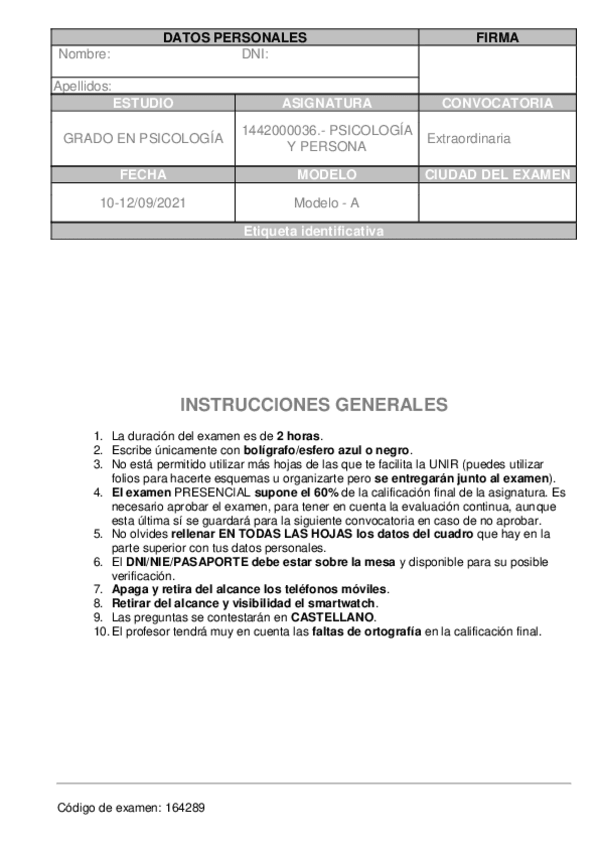 | DATOS PERSONALES | | FIRMA |
|---|---|---|
| Nombre: | DNI: | |
| Apellidos: | | |
| ESTUDIO | ASIGNATURA | CONVOCATORIA |
| GRADO EN PSICOLOGÍA | 1442000036.- PSICOLOGÍA Y PERSONA | Extraordinaria |
| FECHA | MODELO | CIUDAD DEL EXAMEN |
| 10-12/09/2021 | Modelo - A | |
| Etiqueta identificativa | | |

INSTRUCCIONES GENERALES

1. La duración del examen es de 2 horas.
2. Escribe únicamente con bolígrafo/esfero azul o negro.
3. No está permitido utilizar más hojas de las que te facilita la UNIR (puedes utilizar folios para hacerte esquemas u organizarte pero se entregarán junto al examen).
4. El examen PRESENCIAL supone el 60% de la calificación final de la asignatura. Es necesario aprobar el examen, para tener en cuenta la evaluación continua, aunque esta última sí se guardará para la siguiente convocatoria en caso de no aprobar.
5. No olvides rellenar EN TODAS LAS HOJAS los datos del cuadro que hay en la parte superior con tus datos personales.
6. El DNI/NIE/PASAPORTE debe estar sobre la mesa y disponible para su posible verificación.
7. Apaga y retira del alcance los teléfonos móviles.
8. Retirar del alcance y visibilidad el smartwatch.
9. Las preguntas se contestarán en CASTELLANO.
10. El profesor tendrá muy en cuenta las faltas de ortografía en la calificación final.

Código de examen: 164289